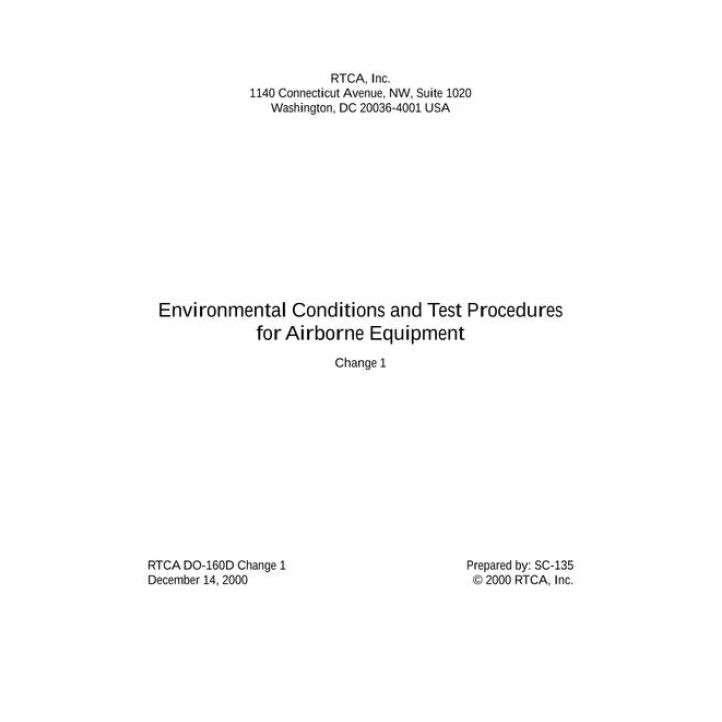 RTCA, Inc.
1140 Connecticut Avenue, NW, Suite 1020
Washington, DC 20036-4001 USA

Environmental Conditions and Test Procedures for Airborne Equipment

Change 1

RTCA DO-160D Change 1
December 14, 2000

Prepared by: SC-135
© 2000 RTCA, Inc.